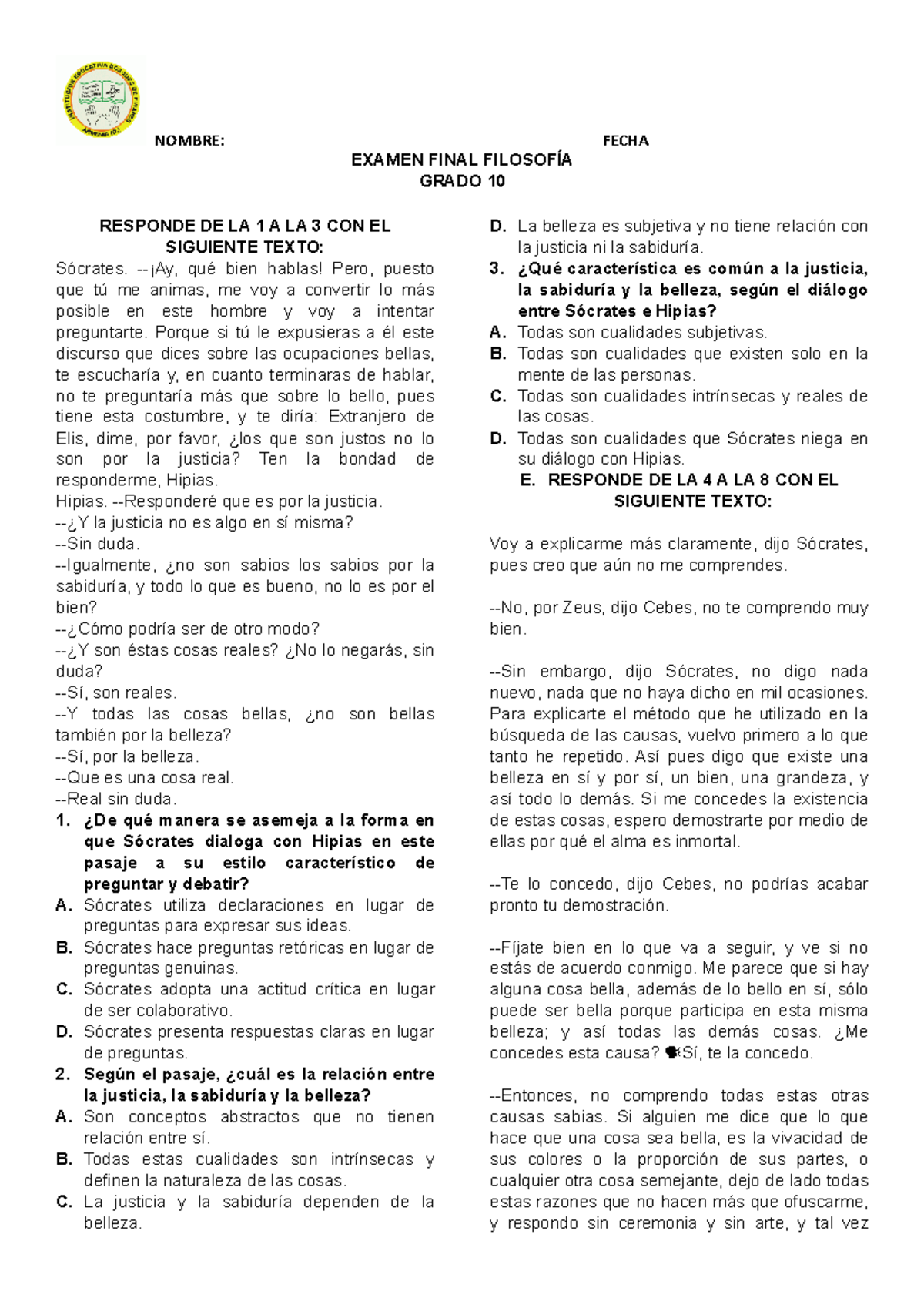 NOMBRE: FECHA

EXAMEN FINAL FILOSOFÍA
GRADO 10

RESPONDE DE LA 1 A LA 3 CON EL SIGUIENTE TEXTO:

Sócrates. --¡Ay, qué bien hablas! Pero, puesto que tú me animas, me voy a convertir lo más posible en este hombre y voy a intentar preguntarte. Porque si tú le expusieras a él este discurso que dices sobre las ocupaciones bellas, te escucharía y, en cuanto terminaras de hablar, no te preguntaría más que sobre lo bello, pues tiene esta costumbre, y te diría: Extranjero de Elis, dime, por favor, ¿los que son justos no lo son por la justicia? Ten la bondad de responderme, Hipias.
Hipias. --Responderé que es por la justicia.
--¿Y la justicia no es algo en sí misma?
--Sin duda.
--Igualmente, ¿no son sabios los sabios por la sabiduría, y todo lo que es bueno, no lo es por el bien?
--¿Cómo podría ser de otro modo?
--¿Y son éstas cosas reales? ¿No lo negarás, sin duda?
--Sí, son reales.
--Y todas las cosas bellas, ¿no son bellas también por la belleza?
--Sí, por la belleza.
--Que es una cosa real.
--Real sin duda.

1. ¿De qué manera se asemeja a la forma en que Sócrates dialoga con Hipias en este pasaje a su estilo característico de preguntar y debatir?
A. Sócrates utiliza declaraciones en lugar de preguntas para expresar sus ideas.
B. Sócrates hace preguntas retóricas en lugar de preguntas genuinas.
C. Sócrates adopta una actitud crítica en lugar de ser colaborativo.
D. Sócrates presenta respuestas claras en lugar de preguntas.

2. Según el pasaje, ¿cuál es la relación entre la justicia, la sabiduría y la belleza?
A. Son conceptos abstractos que no tienen relación entre sí.
B. Todas estas cualidades son intrínsecas y definen la naturaleza de las cosas.
C. La justicia y la sabiduría dependen de la belleza.
D. La belleza es subjetiva y no tiene relación con la justicia ni la sabiduría.

3. ¿Qué característica es común a la justicia, la sabiduría y la belleza, según el diálogo entre Sócrates e Hipias?
A. Todas son cualidades subjetivas.
B. Todas son cualidades que existen solo en la mente de las personas.
C. Todas son cualidades intrínsecas y reales de las cosas.
D. Todas son cualidades que Sócrates niega en su diálogo con Hipias.

E. RESPONDE DE LA 4 A LA 8 CON EL SIGUIENTE TEXTO:

Voy a explicarme más claramente, dijo Sócrates, pues creo que aún no me comprendes.

--No, por Zeus, dijo Cebes, no te comprendo muy bien.

--Sin embargo, dijo Sócrates, no digo nada nuevo, nada que no haya dicho en mil ocasiones. Para explicarte el método que he utilizado en la búsqueda de las causas, vuelvo primero a lo que tanto he repetido. Así pues digo que existe una belleza en sí y por sí, un bien, una grandeza, y así todo lo demás. Si me concedes la existencia de estas cosas, espero demostrarte por medio de ellas por qué el alma es inmortal.

--Te lo concedo, dijo Cebes, no podrías acabar pronto tu demostración.

--Fíjate bien en lo que va a seguir, y ve si no estás de acuerdo conmigo. Me parece que si hay alguna cosa bella, además de lo bello en sí, sólo puede ser bella porque participa en esta misma belleza; y así todas las demás cosas. ¿Me concedes esta causa? Sí, te la concedo.

--Entonces, no comprendo todas estas otras causas sabias. Si alguien me dice que lo que hace que una cosa sea bella, es la vivacidad de sus colores o la proporción de sus partes, o cualquier otra cosa semejante, dejo de lado todas estas razones que no hacen más que ofuscarme, y respondo sin ceremonia y sin arte, y tal vez